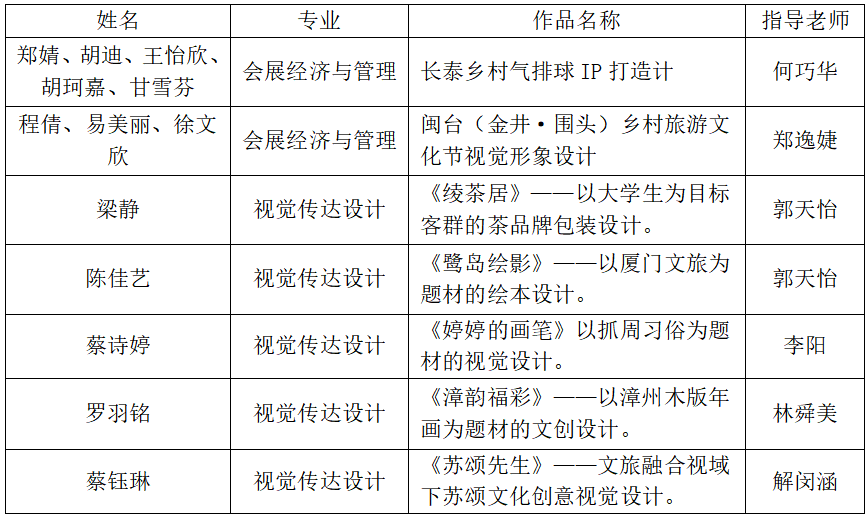 | 姓名 | 专业 | 作品名称 | 指导老师 |
|---|---|---|---|
| 郑婧、胡迪、王怡欣、胡珂嘉、甘雪芬 | 会展经济与管理 | 长泰乡村气排球IP打造计 | 何巧华 |
| 程倩、易美丽、徐文欣 | 会展经济与管理 | 闽台（金井·围头）乡村旅游文化节视觉形象设计 | 郑逸婕 |
| 梁静 | 视觉传达设计 | 《绫茶居》——以大学生为目标客群的茶品牌包装设计。 | 郭天怡 |
| 陈佳艺 | 视觉传达设计 | 《鹭岛绘影》——以厦门文旅为题材的绘本设计。 | 郭天怡 |
| 蔡诗婷 | 视觉传达设计 | 《婷婷的画笔》以抓周习俗为题材的视觉设计。 | 李阳 |
| 罗羽铭 | 视觉传达设计 | 《漳韵福彩》——以漳州木版年画为题材的文创设计。 | 林舜美 |
| 蔡钰琳 | 视觉传达设计 | 《苏颂先生》——文旅融合视域下苏颂文化创意视觉设计。 | 解闵涵 |